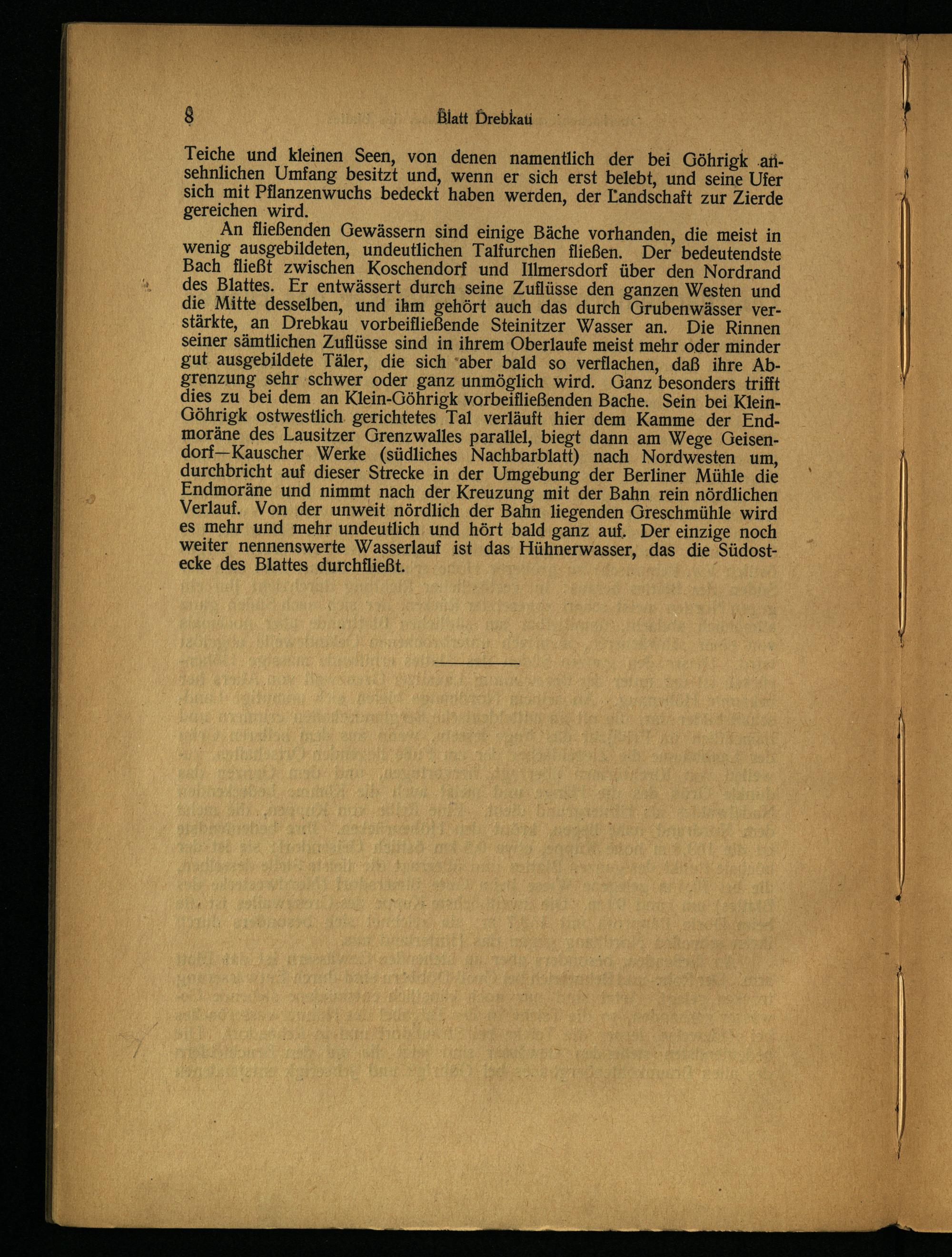 8 Blatt Drebkau

Teiche und kleinen Seen, von denen namentlich der bei Göhrigk ansehnlichen Umfang besitzt und, wenn er sich erst belebt, und seine Ufer sich mit Pflanzenwuchs bedeckt haben werden, der Landschaft zur Zierde gereichen wird.

An fließenden Gewässern sind einige Bäche vorhanden, die meist in wenig ausgebildeten, undeutlichen Talfurchen fließen. Der bedeutendste Bach fließt zwischen Koschendorf und Illmersdorf über den Nordrand des Blattes. Er entwässert durch seine Zuflüsse den ganzen Westen und die Mitte desselben, und ihm gehört auch das durch Grubenwässer verstärkte, an Drebkau vorbeifließende Steinitzer Wasser an. Die Rinnen seiner sämtlichen Zuflüsse sind in ihrem Oberlaufe meist mehr oder minder gut ausgebildete Täler, die sich aber bald so verflachen, daß ihre Abgrenzung sehr schwer oder ganz unmöglich wird. Ganz besonders trifft dies zu bei dem an Klein-Göhrigk vorbeifließenden Bache. Sein bei Klein-Göhrigk ostwestlich gerichtetes Tal verläuft hier dem Kamme der Endmoräne des Lausitzer Grenzwalles parallel, biegt dann am Wege Geisendorf—Kauscher Werke (südliches Nachbarblatt) nach Nordwesten um, durchbricht auf dieser Strecke in der Umgebung der Berliner Mühle die Endmoräne und nimmt nach der Kreuzung mit der Bahn rein nördlichen Verlauf. Von der unweit nördlich der Bahn liegenden Greschmühle wird es mehr und mehr undeutlich und hört bald ganz auf. Der einzige noch weiter nennenswerte Wasserlauf ist das Hühnerwasser, das die Südostecke des Blattes durchfließt.